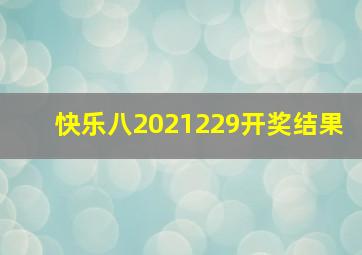 快乐八2021229开奖结果